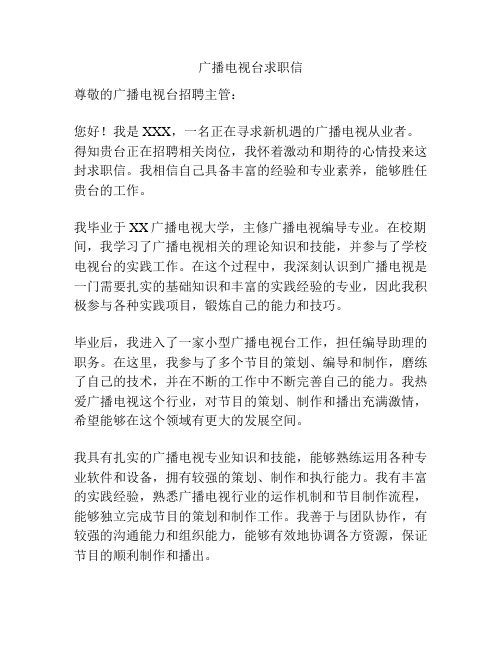 广播电视台求职信

尊敬的广播电视台招聘主管：

您好！我是 XXX，一名正在寻求新机遇的广播电视从业者。得知贵台正在招聘相关岗位，我怀着激动和期待的心情投来这封求职信。我相信自己具备丰富的经验和专业素养，能够胜任贵台的工作。

我毕业于 XX 广播电视大学，主修广播电视编导专业。在校期间，我学习了广播电视相关的理论知识和技能，并参与了学校电视台的实践工作。在这个过程中，我深刻认识到广播电视是一门需要扎实的基础知识和丰富的实践经验的专业，因此我积极参与各种实践项目，锻炼自己的能力和技巧。

毕业后，我进入了一家小型广播电视台工作，担任编导助理的职务。在这里，我参与了多个节目的策划、编导和制作，磨练了自己的技术，并在不断的工作中不断完善自己的能力。我热爱广播电视这个行业，对节目的策划、制作和播出充满激情，希望能够在这个领域有更大的发展空间。

我具有扎实的广播电视专业知识和技能，能够熟练运用各种专业软件和设备，拥有较强的策划、制作和执行能力。我有丰富的实践经验，熟悉广播电视行业的运作机制和节目制作流程，能够独立完成节目的策划和制作工作。我善于与团队协作，有较强的沟通能力和组织能力，能够有效地协调各方资源，保证节目的顺利制作和播出。